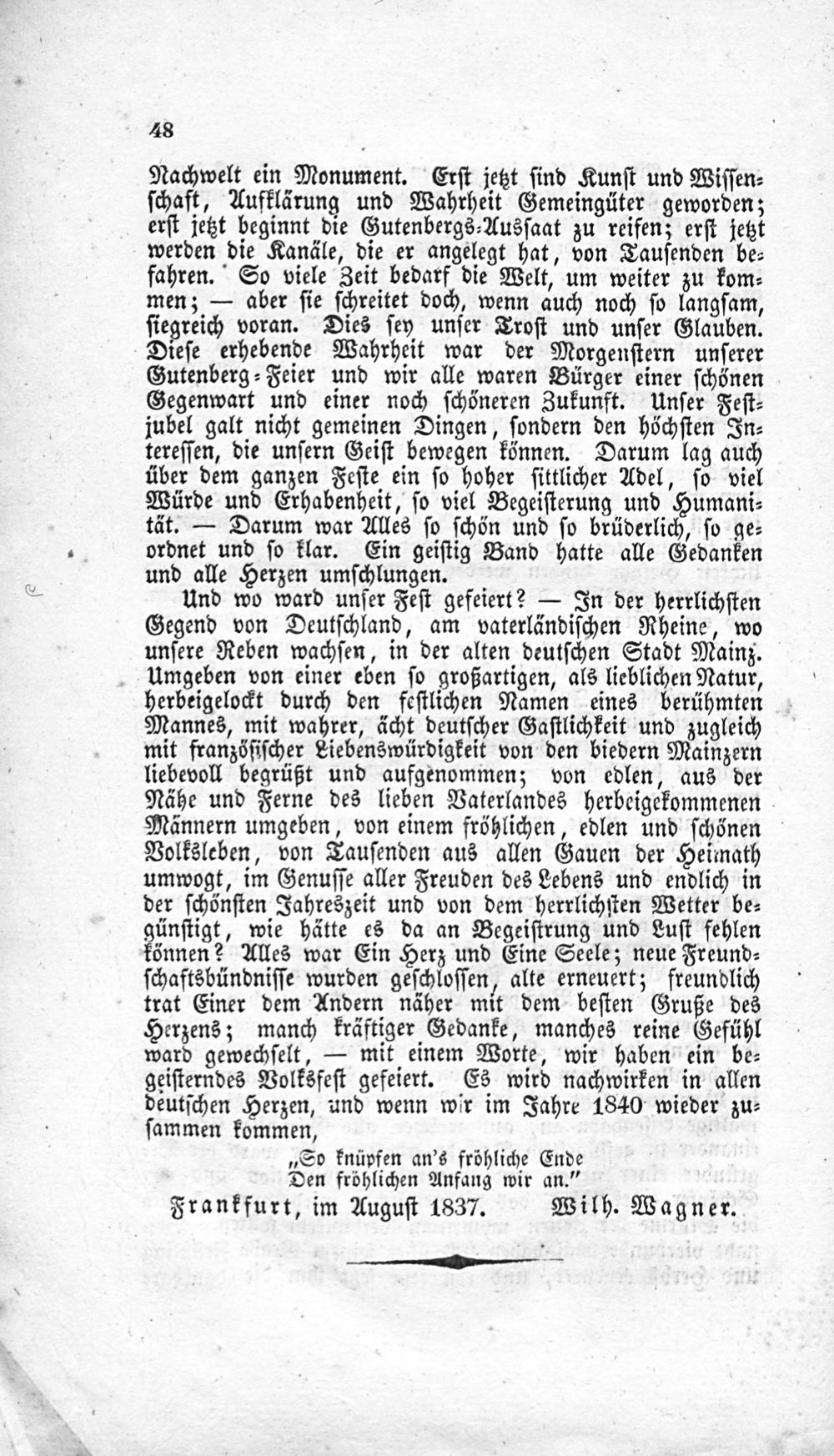 48

Nachwelt ein Monument. Erst jetzt sind Kunst und Wissenschaft, Aufklärung und Wahrheit Gemeingüter geworden; erst jetzt beginnt die Gutenbergs-Aussaat zu reifen; erst jetzt werden die Kanäle, die er angelegt hat, von Tausenden befahren. So viele Zeit bedarf die Welt, um weiter zu kommen; — aber sie schreitet doch, wenn auch noch so langsam, siegreich voran. Dies sey unser Trost und unser Glauben. Diese erhebende Wahrheit war der Morgenstern unserer Gutenberg-Feier und wir alle waren Bürger einer schönen Gegenwart und einer noch schöneren Zukunft. Unser Festjubel galt nicht gemeinen Dingen, sondern den höchsten Interessen, die unsern Geist bewegen können. Darum lag auch über dem ganzen Feste ein so hoher sittlicher Adel, so viel Würde und Erhabenheit, so viel Begeisterung und Humanität. — Darum war Alles so schön und so brüderlich, so geordnet und so klar. Ein geistig Band hatte alle Gedanken und alle Herzen umschlungen.

Und wo ward unser Fest gefeiert? — In der herrlichsten Gegend von Deutschland, am vaterländischen Rheine, wo unsere Reben wachsen, in der alten deutschen Stadt Mainz. Umgeben von einer eben so großartigen, als lieblichen Natur, herbeigelockt durch den festlichen Namen eines berühmten Mannes, mit wahrer, ächt deutscher Gastlichkeit und zugleich mit französischer Liebenswürdigkeit von den biedern Mainzern liebevoll begrüßt und aufgenommen; von edlen, aus der Nähe und Ferne des lieben Vaterlandes herbeigekommenen Männern umgeben, von einem fröhlichen, edlen und schönen Volksleben, von Tausenden aus allen Gauen der Heimath umwogt, im Genusse aller Freuden des Lebens und endlich in der schönsten Jahreszeit und von dem herrlichsten Wetter begünstigt, wie hätte es da an Begeistrung und Lust fehlen können? Alles war Ein Herz und Eine Seele; neue Freundschaftsbündnisse wurden geschlossen, alte erneuert; freundlich trat Einer dem Andern näher mit dem besten Gruße des Herzens; manch kräftiger Gedanke, manches reine Gefühl ward gewechselt, — mit einem Worte, wir haben ein begeisterndes Volksfest gefeiert. Es wird nachwirken in allen deutschen Herzen, und wenn wir im Jahre 1840 wieder zusammen kommen,

„So knüpfen an's fröhliche Ende
Den fröhlichen Anfang wir an."

Frankfurt, im August 1837. Wilh. Wagner.